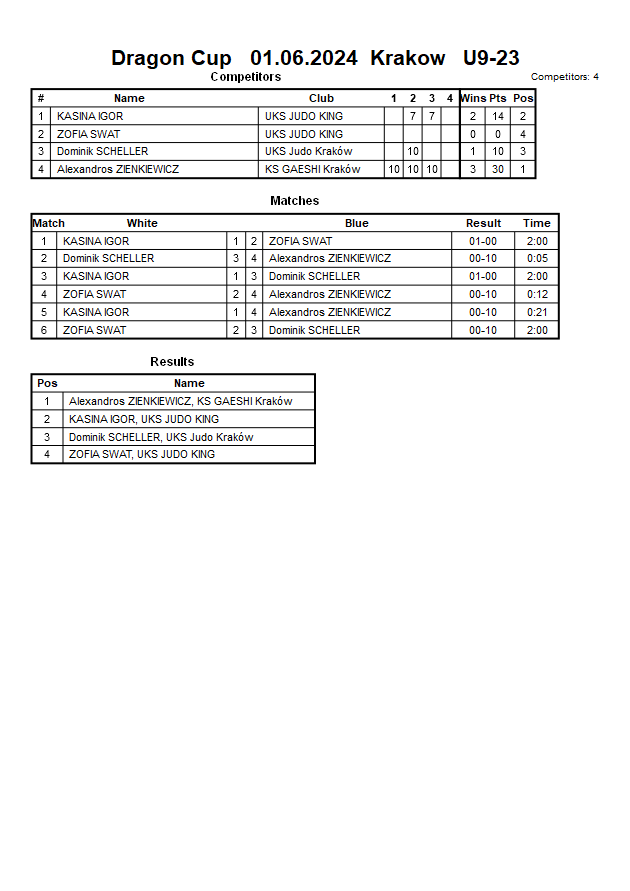 Dragon Cup 01.06.2024 Krakow U9-23

Competitors

Competitors: 4

| # | Name | Club | 1 | 2 | 3 | 4 | Wins | Pts | Pos |
|---|---|---|---|---|---|---|---|---|---|
| 1 | KASINA IGOR | UKS JUDO KING | | 7 | 7 | | 2 | 14 | 2 |
| 2 | ZOFIA SWAT | UKS JUDO KING | | | | | 0 | 0 | 4 |
| 3 | Dominik SCHELLER | UKS Judo Kraków | | 10 | | | 1 | 10 | 3 |
| 4 | Alexandros ZIENKIEWICZ | KS GAESHI Kraków | 10 | 10 | 10 | | 3 | 30 | 1 |

Matches

| Match | White | | | Blue | Result | Time |
|---|---|---|---|---|---|---|
| 1 | KASINA IGOR | 1 | 2 | ZOFIA SWAT | 01-00 | 2:00 |
| 2 | Dominik SCHELLER | 3 | 4 | Alexandros ZIENKIEWICZ | 00-10 | 0:05 |
| 3 | KASINA IGOR | 1 | 3 | Dominik SCHELLER | 01-00 | 2:00 |
| 4 | ZOFIA SWAT | 2 | 4 | Alexandros ZIENKIEWICZ | 00-10 | 0:12 |
| 5 | KASINA IGOR | 1 | 4 | Alexandros ZIENKIEWICZ | 00-10 | 0:21 |
| 6 | ZOFIA SWAT | 2 | 3 | Dominik SCHELLER | 00-10 | 2:00 |

Results

| Pos | Name |
|---|---|
| 1 | Alexandros ZIENKIEWICZ, KS GAESHI Kraków |
| 2 | KASINA IGOR, UKS JUDO KING |
| 3 | Dominik SCHELLER, UKS Judo Kraków |
| 4 | ZOFIA SWAT, UKS JUDO KING |